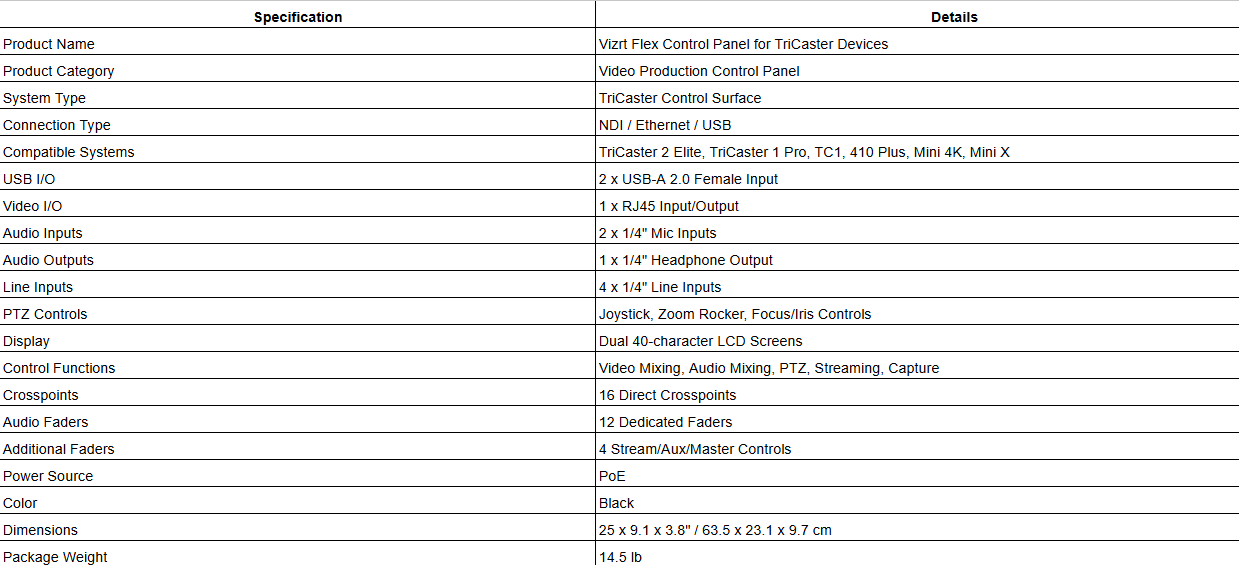 | Specification | Details |
|---|---|
| Product Name | Vizrt Flex Control Panel for TriCaster Devices |
| Product Category | Video Production Control Panel |
| System Type | TriCaster Control Surface |
| Connection Type | NDI / Ethernet / USB |
| Compatible Systems | TriCaster 2 Elite, TriCaster 1 Pro, TC1, 410 Plus, Mini 4K, Mini X |
| USB I/O | 2 x USB-A 2.0 Female Input |
| Video I/O | 1 x RJ45 Input/Output |
| Audio Inputs | 2 x 1/4" Mic Inputs |
| Audio Outputs | 1 x 1/4" Headphone Output |
| Line Inputs | 4 x 1/4" Line Inputs |
| PTZ Controls | Joystick, Zoom Rocker, Focus/Iris Controls |
| Display | Dual 40-character LCD Screens |
| Control Functions | Video Mixing, Audio Mixing, PTZ, Streaming, Capture |
| Crosspoints | 16 Direct Crosspoints |
| Audio Faders | 12 Dedicated Faders |
| Additional Faders | 4 Stream/Aux/Master Controls |
| Power Source | PoE |
| Color | Black |
| Dimensions | 25 x 9.1 x 3.8" / 63.5 x 23.1 x 9.7 cm |
| Package Weight | 14.5 lb |